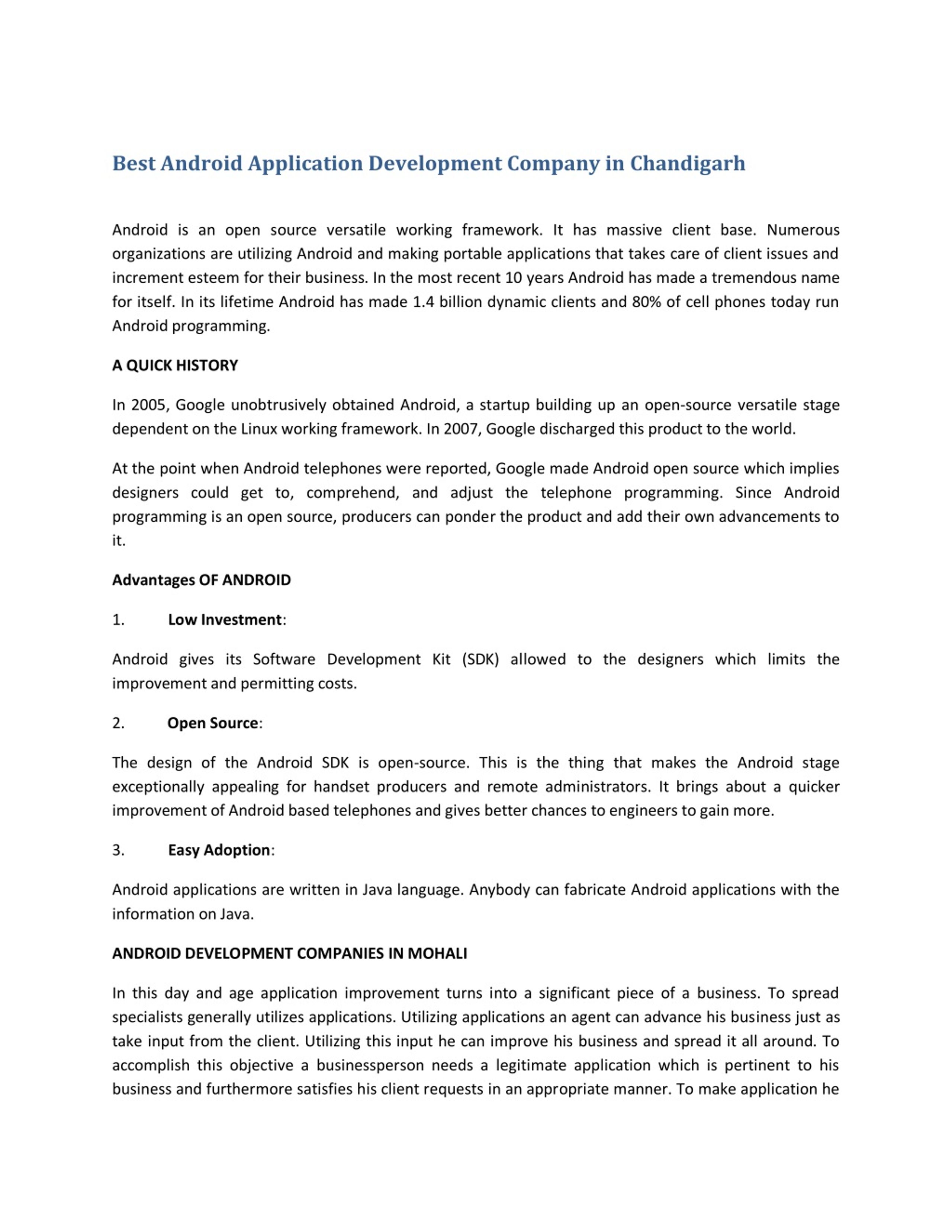 Best Android Application Development Company in Chandigarh

Android is an open source versatile working framework. It has massive client base. Numerous organizations are utilizing Android and making portable applications that takes care of client issues and increment esteem for their business. In the most recent 10 years Android has made a tremendous name for itself. In its lifetime Android has made 1.4 billion dynamic clients and 80% of cell phones today run Android programming.

A QUICK HISTORY

In 2005, Google unobtrusively obtained Android, a startup building up an open-source versatile stage dependent on the Linux working framework. In 2007, Google discharged this product to the world.

At the point when Android telephones were reported, Google made Android open source which implies designers could get to, comprehend, and adjust the telephone programming. Since Android programming is an open source, producers can ponder the product and add their own advancements to it.

Advantages OF ANDROID

1. Low Investment:

Android gives its Software Development Kit (SDK) allowed to the designers which limits the improvement and permitting costs.

2. Open Source:

The design of the Android SDK is open-source. This is the thing that makes the Android stage exceptionally appealing for handset producers and remote administrators. It brings about a quicker improvement of Android based telephones and gives better chances to engineers to gain more.

3. Easy Adoption:

Android applications are written in Java language. Anybody can fabricate Android applications with the information on Java.

ANDROID DEVELOPMENT COMPANIES IN MOHALI

In this day and age application improvement turns into a significant piece of a business. To spread specialists generally utilizes applications. Utilizing applications an agent can advance his business just as take input from the client. Utilizing this input he can improve his business and spread it all around. To accomplish this objective a businessperson needs a legitimate application which is pertinent to his business and furthermore satisfies his client requests in an appropriate manner. To make application he